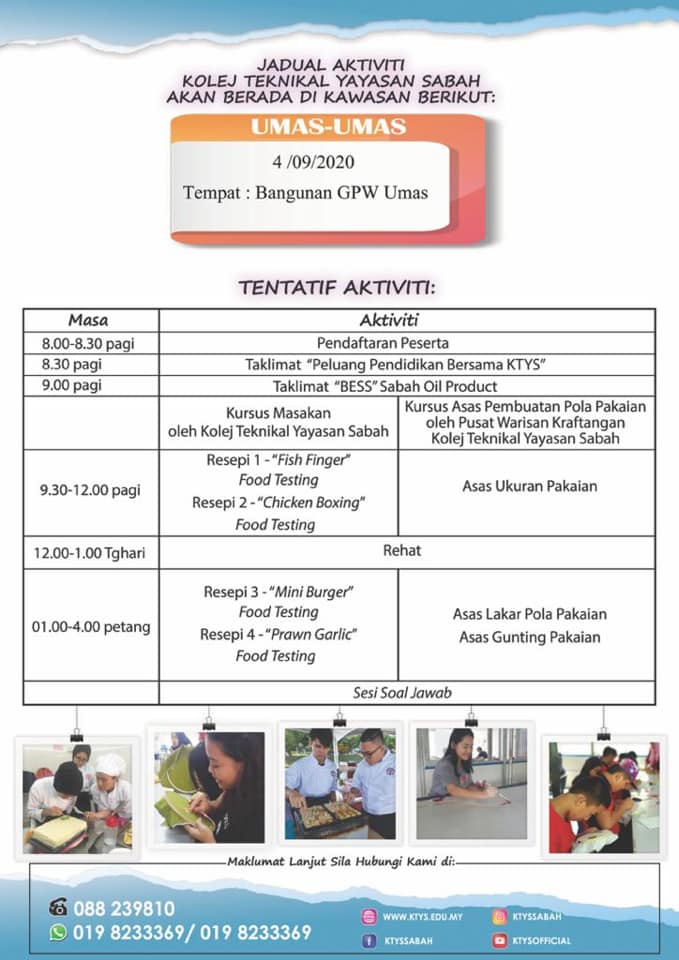 JADUAL AKTIVITI
KOLEJ TEKNIKAL YAYASAN SABAH
AKAN BERADA DI KAWASAN BERIKUT:

UMAS-UMAS

4 /09/2020

Tempat : Bangunan GPW Umas

TENTATIF AKTIVITI:

| Masa | Aktiviti | |
|---|---|---|
| 8.00-8.30 pagi | Pendaftaran Peserta | |
| 8.30 pagi | Taklimat "Peluang Pendidikan Bersama KTYS" | |
| 9.00 pagi | Taklimat "BESS" Sabah Oil Product | |
| | Kursus Masakan oleh Kolej Teknikal Yayasan Sabah | Kursus Asas Pembuatan Pola Pakaian oleh Pusat Warisan Kraftangan Kolej Teknikal Yayasan Sabah |
| 9.30-12.00 pagi | Resepi 1 - "Fish Finger" Food Testing Resepi 2 - "Chicken Boxing" Food Testing | Asas Ukuran Pakaian |
| 12.00-1.00 Tghari | Rehat | |
| 01.00-4.00 petang | Resepi 3 - "Mini Burger" Food Testing Resepi 4 - "Prawn Garlic" Food Testing | Asas Lakar Pola Pakaian Asas Gunting Pakaian |
| | Sesi Soal Jawab | |

Maklumat Lanjut Sila Hubungi Kami di:

088 239810
019 8233369/ 019 8233369

WWW.KTYS.EDU.MY
KTYSSABAH
KTYSSABAH
KTYSOFFICIAL